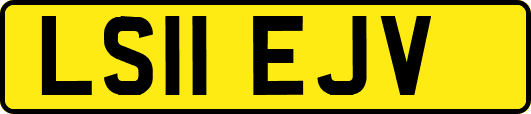 LS11 EJV